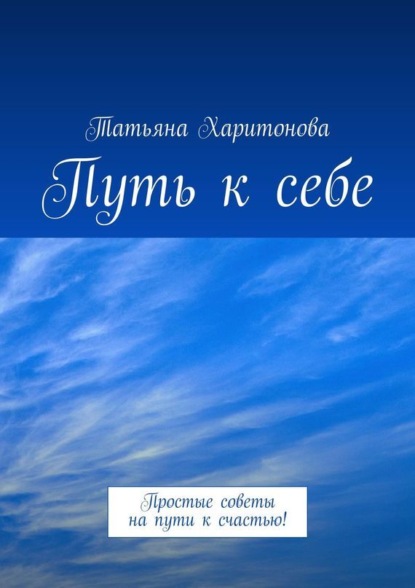 Татьяна Харитонова

Путь к себе

Простые советы на пути к счастью!